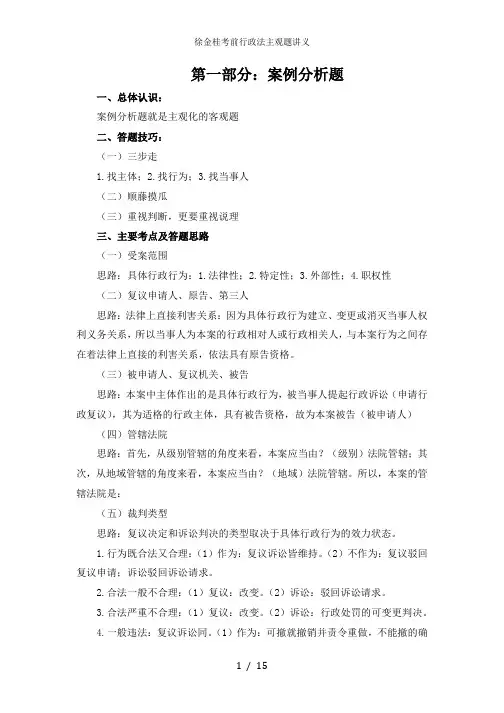 徐金桂考前行政法主观题讲义

第一部分：案例分析题

一、总体认识：

案例分析题就是主观化的客观题

二、答题技巧：

（一）三步走

1.找主体；2.找行为；3.找当事人

（二）顺藤摸瓜

（三）重视判断，更要重视说理

三、主要考点及答题思路

（一）受案范围

思路：具体行政行为：1.法律性；2.特定性；3.外部性；4.职权性

（二）复议申请人、原告、第三人

思路：法律上直接利害关系：因为具体行政行为建立、变更或消灭当事人权利义务关系，所以当事人为本案的行政相对人或行政相关人，与本案行为之间存在着法律上直接的利害关系，依法具有原告资格。

（三）被申请人、复议机关、被告

思路：本案中主体作出的是具体行政行为，被当事人提起行政诉讼（申请行政复议），其为适格的行政主体，具有被告资格，故为本案被告（被申请人）

（四）管辖法院

思路：首先，从级别管辖的角度来看，本案应当由？（级别）法院管辖；其次，从地域管辖的角度来看，本案应当由？（地域）法院管辖。所以，本案的管辖法院是：

（五）裁判类型

思路：复议决定和诉讼判决的类型取决于具体行政行为的效力状态。

1.行为既合法又合理：（1）作为：复议诉讼皆维持。（2）不作为：复议驳回复议申请；诉讼驳回诉讼请求。

2.合法一般不合理：（1）复议：改变。（2）诉讼：驳回诉讼请求。

3.合法严重不合理：（1）复议：改变。（2）诉讼：行政处罚的可变更判决。

4.一般违法：复议诉讼同。（1）作为：可撤就撤销并责令重做，不能撤的确

1 / 15